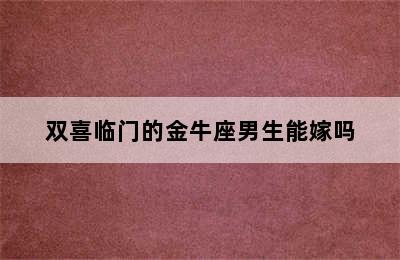 双喜临门的金牛座男生能嫁吗